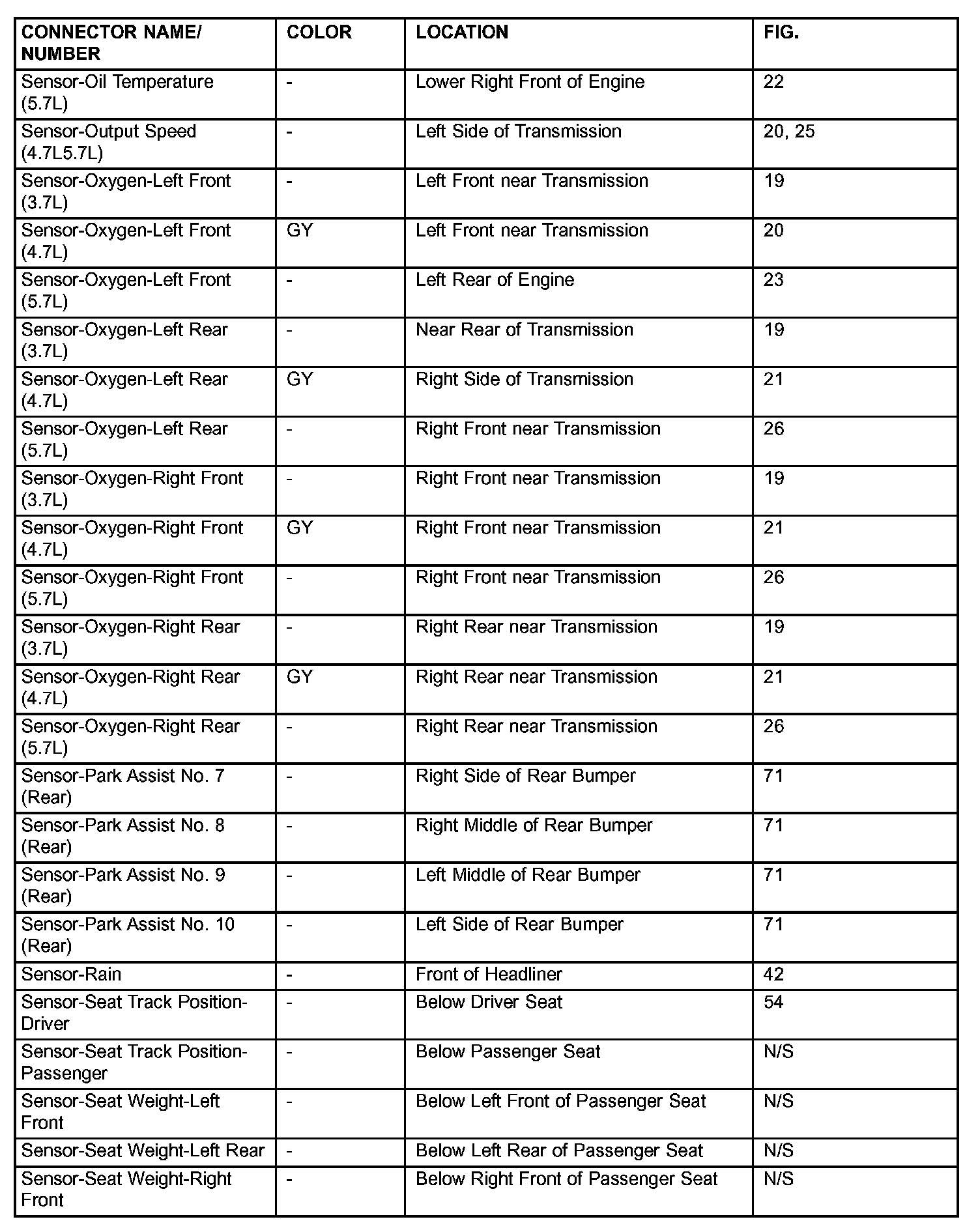 | CONNECTOR NAME/ NUMBER | COLOR | LOCATION | FIG. |
|---|---|---|---|
| Sensor-Oil Temperature (5.7L) | - | Lower Right Front of Engine | 22 |
| Sensor-Output Speed (4.7L5.7L) | - | Left Side of Transmission | 20, 25 |
| Sensor-Oxygen-Left Front (3.7L) | - | Left Front near Transmission | 19 |
| Sensor-Oxygen-Left Front (4.7L) | GY | Left Front near Transmission | 20 |
| Sensor-Oxygen-Left Front (5.7L) | - | Left Rear of Engine | 23 |
| Sensor-Oxygen-Left Rear (3.7L) | - | Near Rear of Transmission | 19 |
| Sensor-Oxygen-Left Rear (4.7L) | GY | Right Side of Transmission | 21 |
| Sensor-Oxygen-Left Rear (5.7L) | - | Right Front near Transmission | 26 |
| Sensor-Oxygen-Right Front (3.7L) | - | Right Front near Transmission | 19 |
| Sensor-Oxygen-Right Front (4.7L) | GY | Right Front near Transmission | 21 |
| Sensor-Oxygen-Right Front (5.7L) | - | Right Front near Transmission | 26 |
| Sensor-Oxygen-Right Rear (3.7L) | - | Right Rear near Transmission | 19 |
| Sensor-Oxygen-Right Rear (4.7L) | GY | Right Rear near Transmission | 21 |
| Sensor-Oxygen-Right Rear (5.7L) | - | Right Rear near Transmission | 26 |
| Sensor-Park Assist No. 7 (Rear) | - | Right Side of Rear Bumper | 71 |
| Sensor-Park Assist No. 8 (Rear) | - | Right Middle of Rear Bumper | 71 |
| Sensor-Park Assist No. 9 (Rear) | - | Left Middle of Rear Bumper | 71 |
| Sensor-Park Assist No. 10 (Rear) | - | Left Side of Rear Bumper | 71 |
| Sensor-Rain | - | Front of Headliner | 42 |
| Sensor-Seat Track Position-Driver | - | Below Driver Seat | 54 |
| Sensor-Seat Track Position-Passenger | - | Below Passenger Seat | N/S |
| Sensor-Seat Weight-Left Front | - | Below Left Front of Passenger Seat | N/S |
| Sensor-Seat Weight-Left Rear | - | Below Left Rear of Passenger Seat | N/S |
| Sensor-Seat Weight-Right Front | - | Below Right Front of Passenger Seat | N/S |